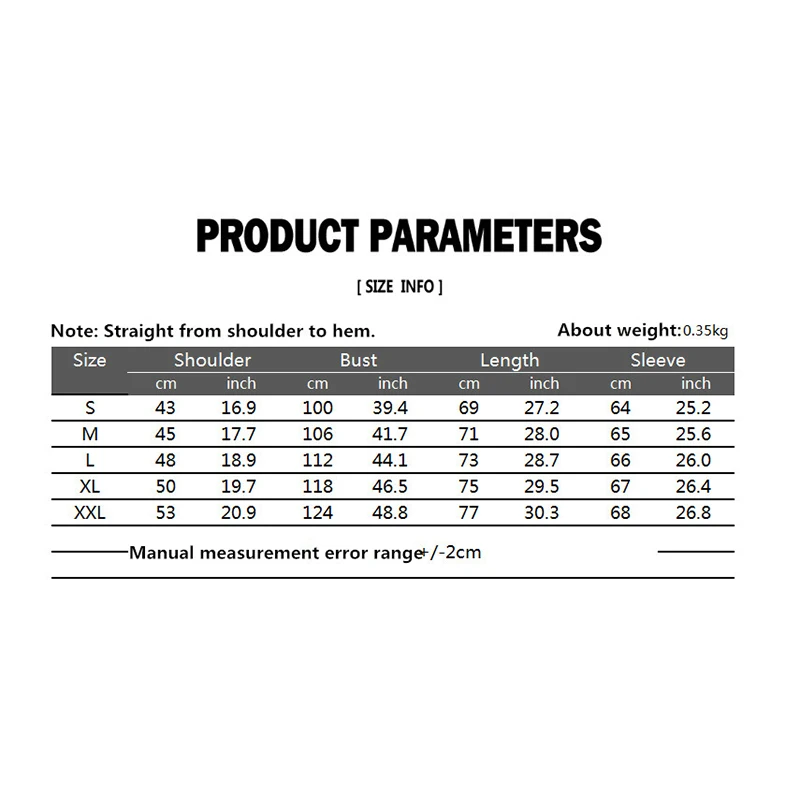 PRODUCT PARAMETERS

[ SIZE INFO ]

Note: Straight from shoulder to hem.

About weight:0.35kg

| Size | Shoulder | | Bust | | Length | | Sleeve | |
|---|---|---|---|---|---|---|---|---|
| | cm | inch | cm | inch | cm | inch | cm | inch |
| S | 43 | 16.9 | 100 | 39.4 | 69 | 27.2 | 64 | 25.2 |
| M | 45 | 17.7 | 106 | 41.7 | 71 | 28.0 | 65 | 25.6 |
| L | 48 | 18.9 | 112 | 44.1 | 73 | 28.7 | 66 | 26.0 |
| XL | 50 | 19.7 | 118 | 46.5 | 75 | 29.5 | 67 | 26.4 |
| XXL | 53 | 20.9 | 124 | 48.8 | 77 | 30.3 | 68 | 26.8 |

Manual measurement error range+/-2cm